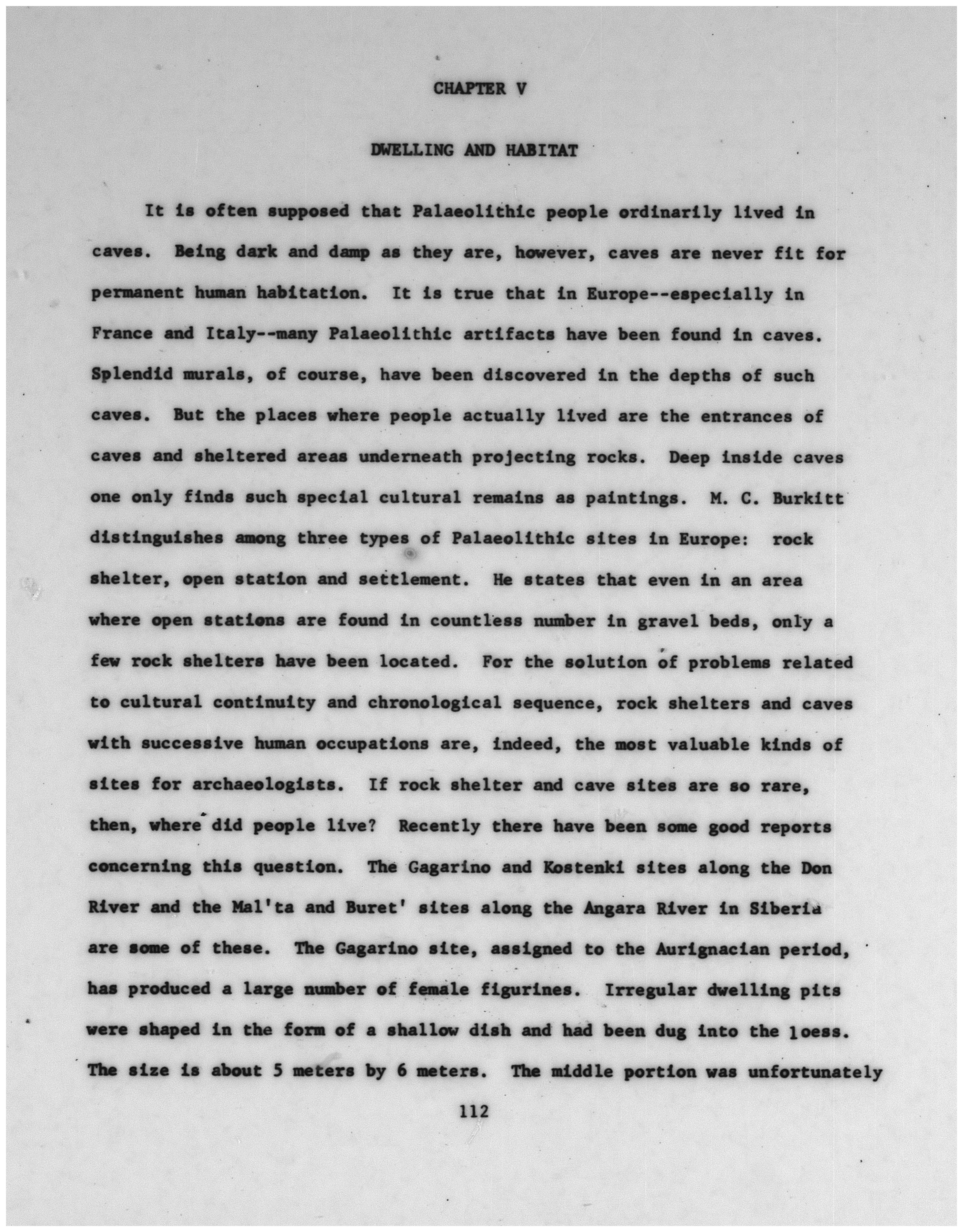 CHAPTER V

DWELLING AND HABITAT

It is often supposed that Palaeolithic people ordinarily lived in caves. Being dark and damp as they are, however, caves are never fit for permanent human habitation. It is true that in Europe--especially in France and Italy--many Palaeolithic artifacts have been found in caves. Splendid murals, of course, have been discovered in the depths of such caves. But the places where people actually lived are the entrances of caves and sheltered areas underneath projecting rocks. Deep inside caves one only finds such special cultural remains as paintings. M. C. Burkitt distinguishes among three types of Palaeolithic sites in Europe: rock shelter, open station and settlement. He states that even in an area where open stations are found in countless number in gravel beds, only a few rock shelters have been located. For the solution of problems related to cultural continuity and chronological sequence, rock shelters and caves with successive human occupations are, indeed, the most valuable kinds of sites for archaeologists. If rock shelter and cave sites are so rare, then, where did people live? Recently there have been some good reports concerning this question. The Gagarino and Kostenki sites along the Don River and the Mal'ta and Buret' sites along the Angara River in Siberia are some of these. The Gagarino site, assigned to the Aurignacian period, has produced a large number of female figurines. Irregular dwelling pits were shaped in the form of a shallow dish and had been dug into the loess. The size is about 5 meters by 6 meters. The middle portion was unfortunately

112